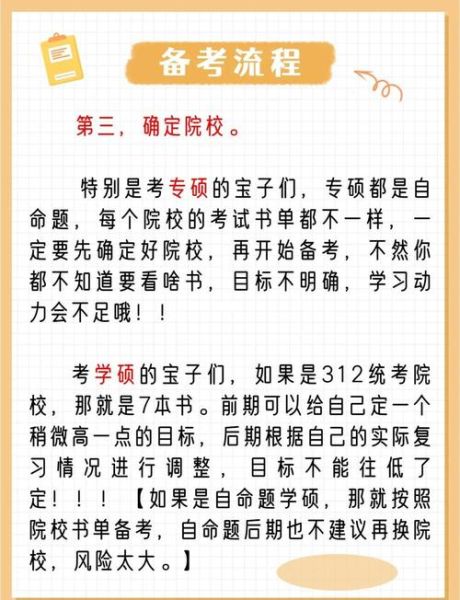 备考流程

第三，确定院校。

特别是考专硕的宝子们，专硕都是自命题，每个院校的考试书单都不一样，一定要先确定好院校，再开始备考，不然你都不知道要看啥书，目标不明确，学习动力会不足哦！！

考学硕的宝子们，如果是312统考院校，那就是7本书。前期可以给自己定一个稍微高一点的目标，后期根据自己的实际复习情况进行调整，目标不能往低了定！！！【如果是自命题学硕，那就按照院校书单备考，自命题后期也不建议再换院校，风险太大。】